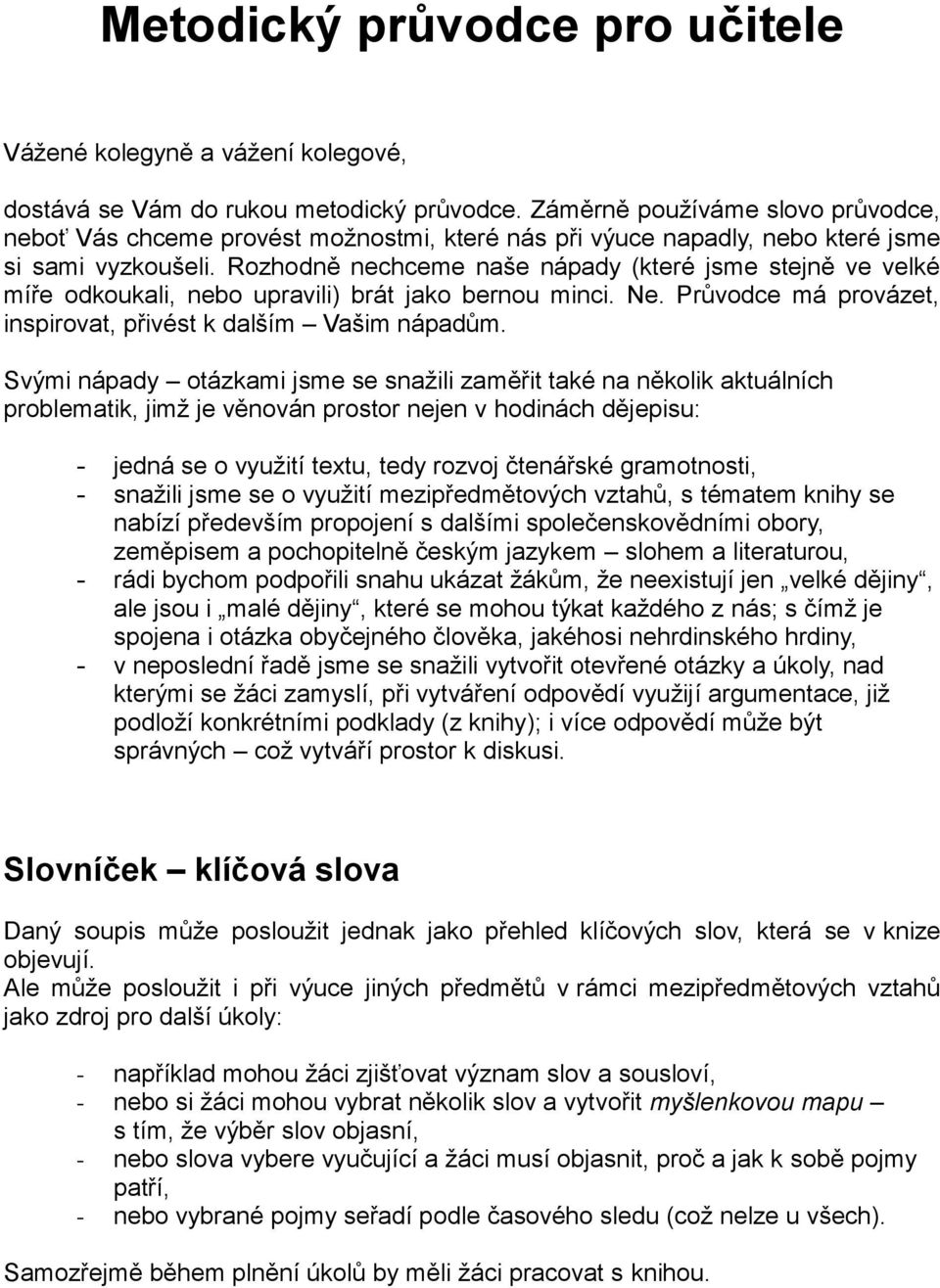 Metodický průvodce pro učitele

Vážené kolegyně a vážení kolegové,

dostává se Vám do rukou metodický průvodce. Záměrně používáme slovo průvodce, neboť Vás chceme provést možnostmi, které nás při výuce napadly, nebo které jsme si sami vyzkoušeli. Rozhodně nechceme naše nápady (které jsme stejně ve velké míře odkoukali, nebo upravili) brát jako bernou minci. Ne. Průvodce má provázet, inspirovat, přivést k dalším – Vašim nápadům.

Svými nápady – otázkami jsme se snažili zaměřit také na několik aktuálních problematik, jimž je věnován prostor nejen v hodinách dějepisu:

- jedná se o využití textu, tedy rozvoj čtenářské gramotnosti,
- snažili jsme se o využití mezipředmětových vztahů, s tématem knihy se nabízí především propojení s dalšími společenskovědními obory, zeměpisem a pochopitelně českým jazykem – slohem a literaturou,
- rádi bychom podpořili snahu ukázat žákům, že neexistují jen „velké dějiny“, ale jsou i „malé dějiny“, které se mohou týkat každého z nás; s čímž je spojena i otázka obyčejného člověka, jakéhosi nehrdinského hrdiny,
- v neposlední řadě jsme se snažili vytvořit otevřené otázky a úkoly, nad kterými se žáci zamyslí, při vytváření odpovědí využijí argumentace, již podloží konkrétními podklady (z knihy); i více odpovědí může být správných – což vytváří prostor k diskusi.

Slovníček – klíčová slova

Daný soupis může posloužit jednak jako přehled klíčových slov, která se v knize objevují.
Ale může posloužit i při výuce jiných předmětů v rámci mezipředmětových vztahů jako zdroj pro další úkoly:

- například mohou žáci zjišťovat význam slov a sousloví,
- nebo si žáci mohou vybrat několik slov a vytvořit myšlenkovou mapu – s tím, že výběr slov objasní,
- nebo slova vybere vyučující a žáci musí objasnit, proč a jak k sobě pojmy patří,
- nebo vybrané pojmy seřadí podle časového sledu (což nelze u všech).

Samozřejmě během plnění úkolů by měli žáci pracovat s knihou.